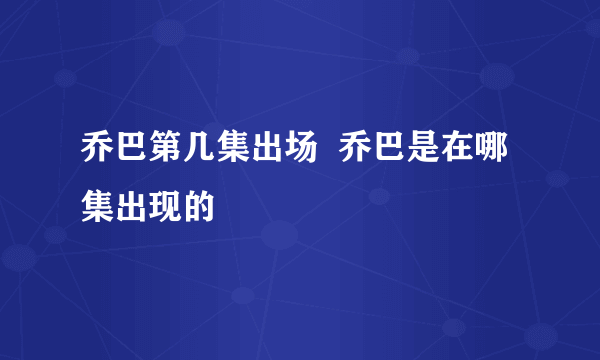 乔巴第几集出场  乔巴是在哪集出现的